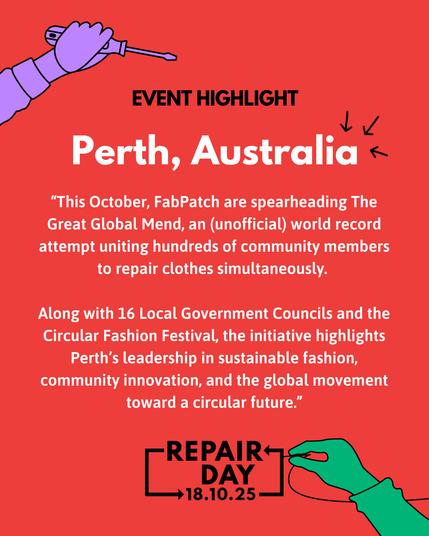 EVENT HIGHLIGHT

Perth, Australia

"This October, FabPatch are spearheading The Great Global Mend, an (unofficial) world record attempt uniting hundreds of community members to repair clothes simultaneously.

Along with 16 Local Government Councils and the Circular Fashion Festival, the initiative highlights Perth's leadership in sustainable fashion, community innovation, and the global movement toward a circular future."

REPAIR
DAY
18.10.25